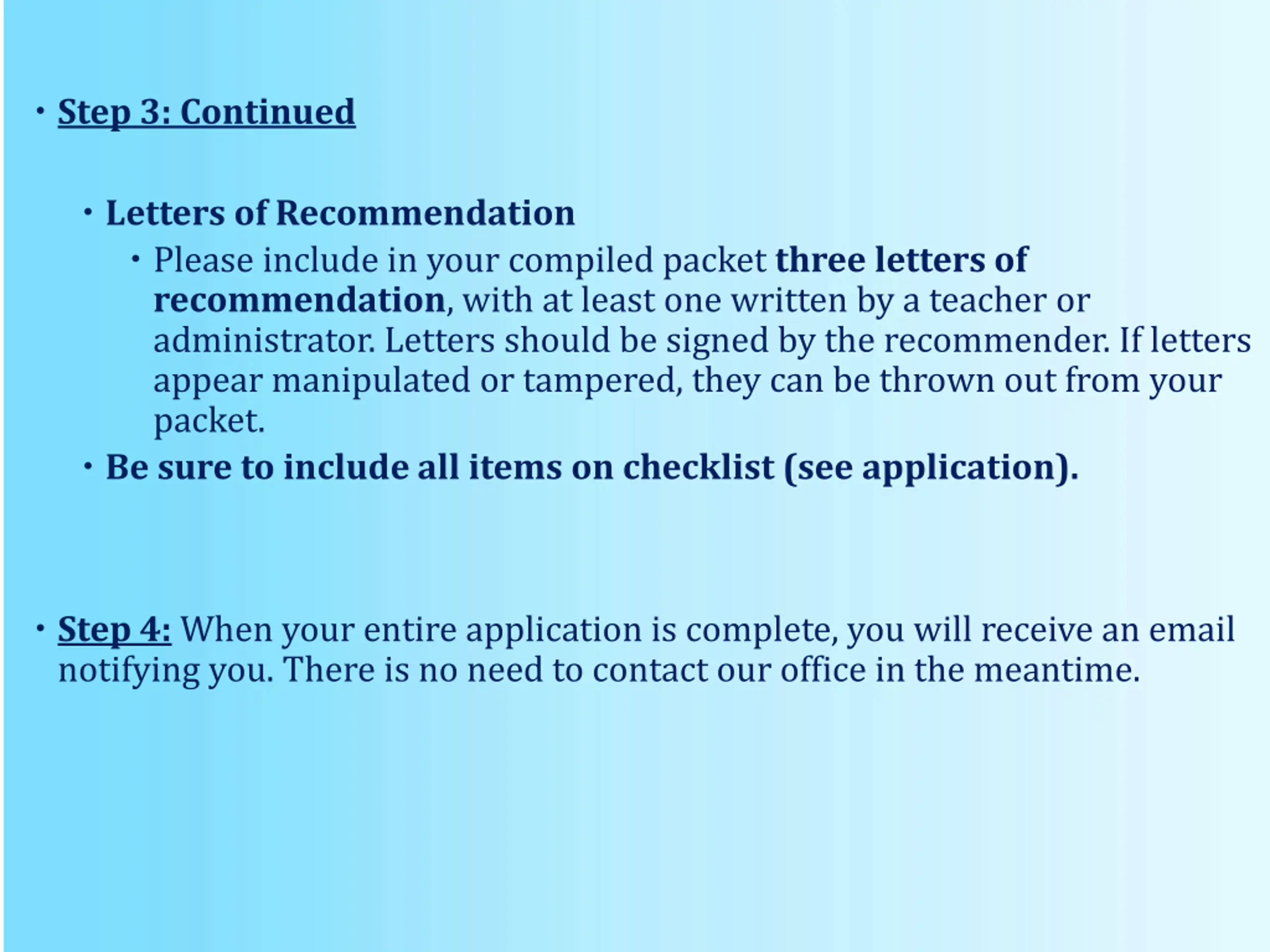 • Step 3: Continued

• Letters of Recommendation

• Please include in your compiled packet three letters of recommendation, with at least one written by a teacher or administrator. Letters should be signed by the recommender. If letters appear manipulated or tampered, they can be thrown out from your packet.

• Be sure to include all items on checklist (see application).

• Step 4: When your entire application is complete, you will receive an email notifying you. There is no need to contact our office in the meantime.